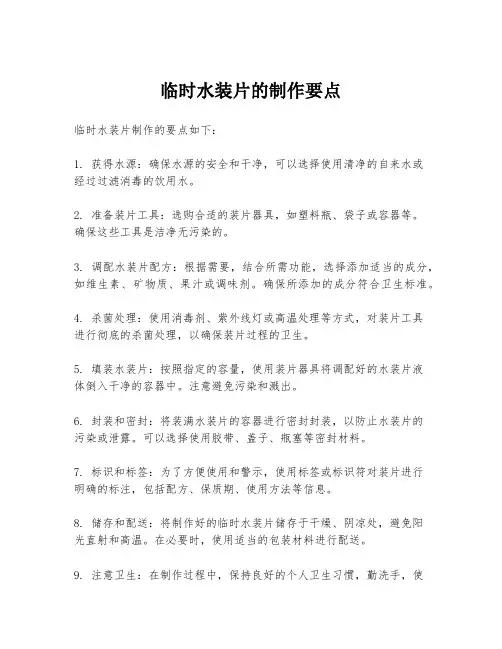 临时水装片的制作要点

临时水装片制作的要点如下：

1. 获得水源：确保水源的安全和干净，可以选择使用清净的自来水或经过过滤消毒的饮用水。

2. 准备装片工具：选购合适的装片器具，如塑料瓶、袋子或容器等。确保这些工具是洁净无污染的。

3. 调配水装片配方：根据需要，结合所需功能，选择添加适当的成分，如维生素、矿物质、果汁或调味剂。确保所添加的成分符合卫生标准。

4. 杀菌处理：使用消毒剂、紫外线灯或高温处理等方式，对装片工具进行彻底的杀菌处理，以确保装片过程的卫生。

5. 填装水装片：按照指定的容量，使用装片器具将调配好的水装片液体倒入干净的容器中。注意避免污染和溅出。

6. 封装和密封：将装满水装片的容器进行密封封装，以防止水装片的污染或泄露。可以选择使用胶带、盖子、瓶塞等密封材料。

7. 标识和标签：为了方便使用和警示，使用标签或标识符对装片进行明确的标注，包括配方、保质期、使用方法等信息。

8. 储存和配送：将制作好的临时水装片储存于干燥、阴凉处，避免阳光直射和高温。在必要时，使用适当的包装材料进行配送。

9. 注意卫生：在制作过程中，保持良好的个人卫生习惯，勤洗手，使